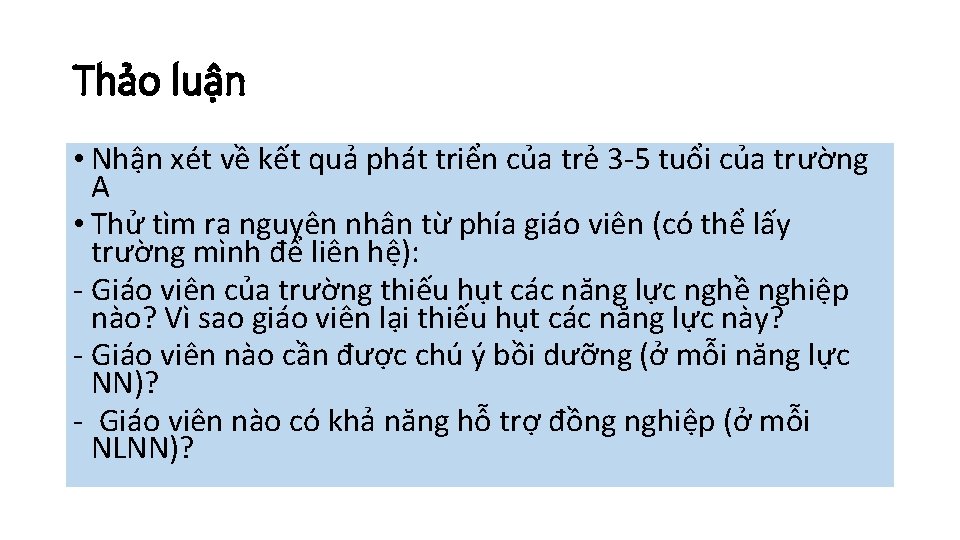 Thảo luận

• Nhận xét về kết quả phát triển của trẻ 3-5 tuổi của trường A
• Thử tìm ra nguyên nhân từ phía giáo viên (có thể lấy trường mình để liên hệ):
- Giáo viên của trường thiếu hụt các năng lực nghề nghiệp nào? Vì sao giáo viên lại thiếu hụt các năng lực này?
- Giáo viên nào cần được chú ý bồi dưỡng (ở mỗi năng lực NN)?
- Giáo viên nào có khả năng hỗ trợ đồng nghiệp (ở mỗi NLNN)?